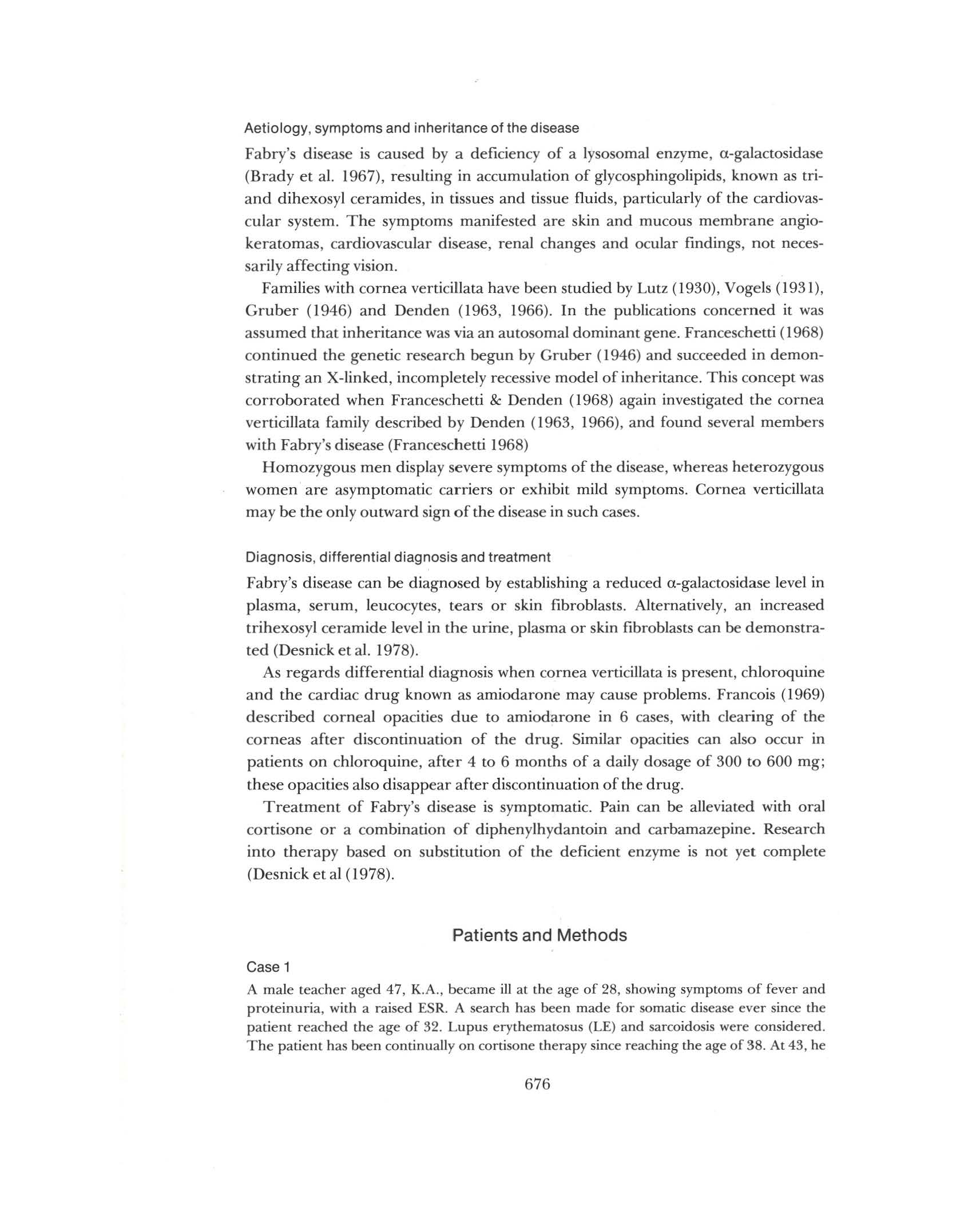 Aetiology, symptoms and inheritance of the disease

Fabry's disease is caused by a deficiency of a lysosomal enzyme, α-galactosidase (Brady et al. 1967), resulting in accumulation of glycosphingolipids, known as tri- and dihexosyl ceramides, in tissues and tissue fluids, particularly of the cardiovascular system. The symptoms manifested are skin and mucous membrane angiokeratomas, cardiovascular disease, renal changes and ocular findings, not necessarily affecting vision.

Families with cornea verticillata have been studied by Lutz (1930), Vogels (1931), Gruber (1946) and Denden (1963, 1966). In the publications concerned it was assumed that inheritance was via an autosomal dominant gene. Franceschetti (1968) continued the genetic research begun by Gruber (1946) and succeeded in demonstrating an X-linked, incompletely recessive model of inheritance. This concept was corroborated when Franceschetti & Denden (1968) again investigated the cornea verticillata family described by Denden (1963, 1966), and found several members with Fabry's disease (Franceschetti 1968)

Homozygous men display severe symptoms of the disease, whereas heterozygous women are asymptomatic carriers or exhibit mild symptoms. Cornea verticillata may be the only outward sign of the disease in such cases.

Diagnosis, differential diagnosis and treatment

Fabry's disease can be diagnosed by establishing a reduced α-galactosidase level in plasma, serum, leucocytes, tears or skin fibroblasts. Alternatively, an increased trihexosyl ceramide level in the urine, plasma or skin fibroblasts can be demonstrated (Desnick et al. 1978).

As regards differential diagnosis when cornea verticillata is present, chloroquine and the cardiac drug known as amiodarone may cause problems. Francois (1969) described corneal opacities due to amiodarone in 6 cases, with clearing of the corneas after discontinuation of the drug. Similar opacities can also occur in patients on chloroquine, after 4 to 6 months of a daily dosage of 300 to 600 mg; these opacities also disappear after discontinuation of the drug.

Treatment of Fabry's disease is symptomatic. Pain can be alleviated with oral cortisone or a combination of diphenylhydantoin and carbamazepine. Research into therapy based on substitution of the deficient enzyme is not yet complete (Desnick et al (1978).

Patients and Methods

Case 1

A male teacher aged 47, K.A., became ill at the age of 28, showing symptoms of fever and proteinuria, with a raised ESR. A search has been made for somatic disease ever since the patient reached the age of 32. Lupus erythematosus (LE) and sarcoidosis were considered. The patient has been continually on cortisone therapy since reaching the age of 38. At 43, he

676